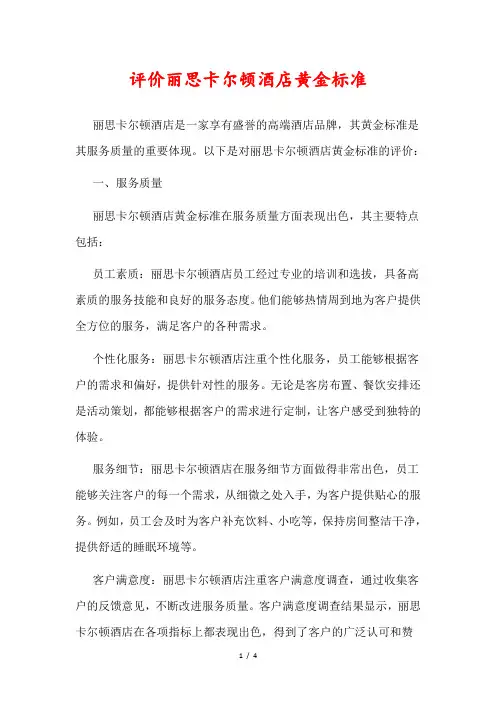 评价丽思卡尔顿酒店黄金标准

丽思卡尔顿酒店是一家享有盛誉的高端酒店品牌，其黄金标准是其服务质量的重要体现。以下是对丽思卡尔顿酒店黄金标准的评价：

一、服务质量

丽思卡尔顿酒店黄金标准在服务质量方面表现出色，其主要特点包括：

员工素质：丽思卡尔顿酒店员工经过专业的培训和选拔，具备高素质的服务技能和良好的服务态度。他们能够热情周到地为客户提供全方位的服务，满足客户的各种需求。

个性化服务：丽思卡尔顿酒店注重个性化服务，员工能够根据客户的需求和偏好，提供针对性的服务。无论是客房布置、餐饮安排还是活动策划，都能够根据客户的需求进行定制，让客户感受到独特的体验。

服务细节：丽思卡尔顿酒店在服务细节方面做得非常出色，员工能够关注客户的每一个需求，从细微之处入手，为客户提供贴心的服务。例如，员工会及时为客户补充饮料、小吃等，保持房间整洁干净，提供舒适的睡眠环境等。

客户满意度：丽思卡尔顿酒店注重客户满意度调查，通过收集客户的反馈意见，不断改进服务质量。客户满意度调查结果显示，丽思卡尔顿酒店在各项指标上都表现出色，得到了客户的广泛认可和赞

1 / 4